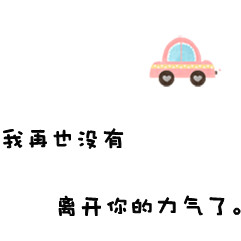 我再也没有

离开你的力气了。